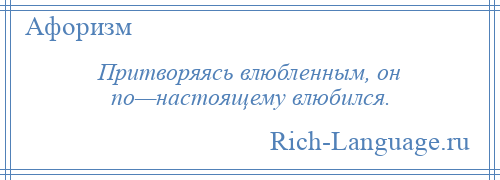 Афоризм

Притворяясь влюбленным, он по—настоящему влюбился.

Rich-Language.ru